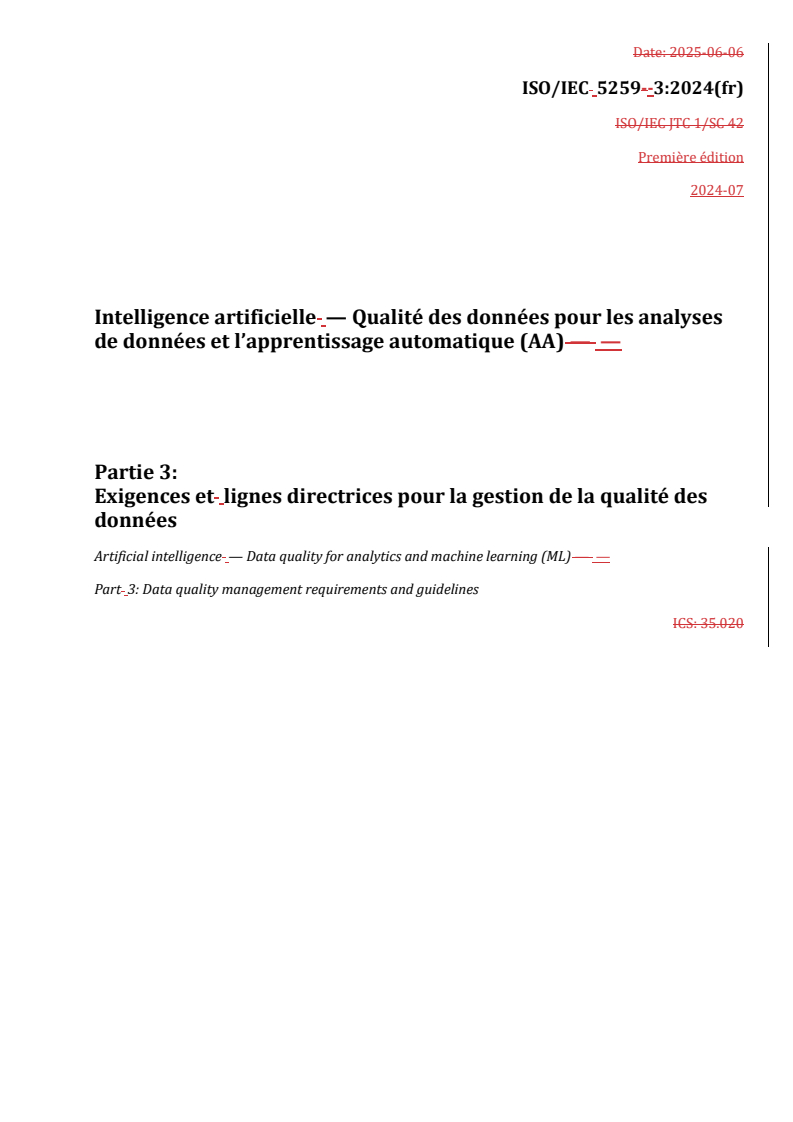 Date: 2025-06-06

ISO/IEC 5259-3:2024(fr)

ISO/IEC JTC 1/SC 42

Première édition

2024-07

Intelligence artificielle — Qualité des données pour les analyses de données et l'apprentissage automatique (AA) —

Partie 3:
Exigences et lignes directrices pour la gestion de la qualité des données

Artificial intelligence — Data quality for analytics and machine learning (ML) —

Part 3: Data quality management requirements and guidelines

ICS: 35.020